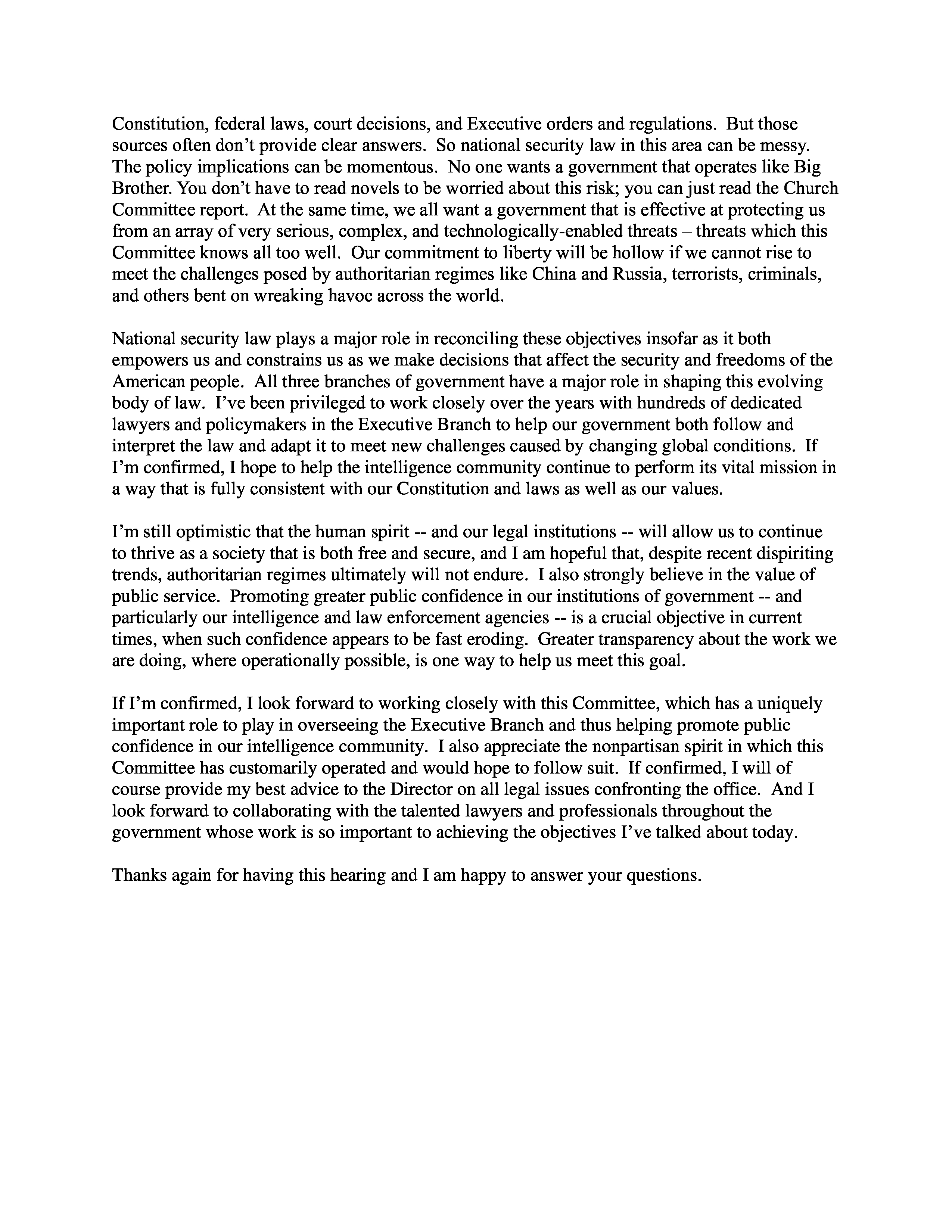 Constitution, federal laws, court decisions, and Executive orders and regulations. But those sources often don't provide clear answers. So national security law in this area can be messy. The policy implications can be momentous. No one wants a government that operates like Big Brother. You don't have to read novels to be worried about this risk; you can just read the Church Committee report. At the same time, we all want a government that is effective at protecting us from an array of very serious, complex, and technologically-enabled threats – threats which this Committee knows all too well. Our commitment to liberty will be hollow if we cannot rise to meet the challenges posed by authoritarian regimes like China and Russia, terrorists, criminals, and others bent on wreaking havoc across the world.

National security law plays a major role in reconciling these objectives insofar as it both empowers us and constrains us as we make decisions that affect the security and freedoms of the American people. All three branches of government have a major role in shaping this evolving body of law. I've been privileged to work closely over the years with hundreds of dedicated lawyers and policymakers in the Executive Branch to help our government both follow and interpret the law and adapt it to meet new challenges caused by changing global conditions. If I'm confirmed, I hope to help the intelligence community continue to perform its vital mission in a way that is fully consistent with our Constitution and laws as well as our values.

I'm still optimistic that the human spirit -- and our legal institutions -- will allow us to continue to thrive as a society that is both free and secure, and I am hopeful that, despite recent dispiriting trends, authoritarian regimes ultimately will not endure. I also strongly believe in the value of public service. Promoting greater public confidence in our institutions of government -- and particularly our intelligence and law enforcement agencies -- is a crucial objective in current times, when such confidence appears to be fast eroding. Greater transparency about the work we are doing, where operationally possible, is one way to help us meet this goal.

If I'm confirmed, I look forward to working closely with this Committee, which has a uniquely important role to play in overseeing the Executive Branch and thus helping promote public confidence in our intelligence community. I also appreciate the nonpartisan spirit in which this Committee has customarily operated and would hope to follow suit. If confirmed, I will of course provide my best advice to the Director on all legal issues confronting the office. And I look forward to collaborating with the talented lawyers and professionals throughout the government whose work is so important to achieving the objectives I've talked about today.

Thanks again for having this hearing and I am happy to answer your questions.